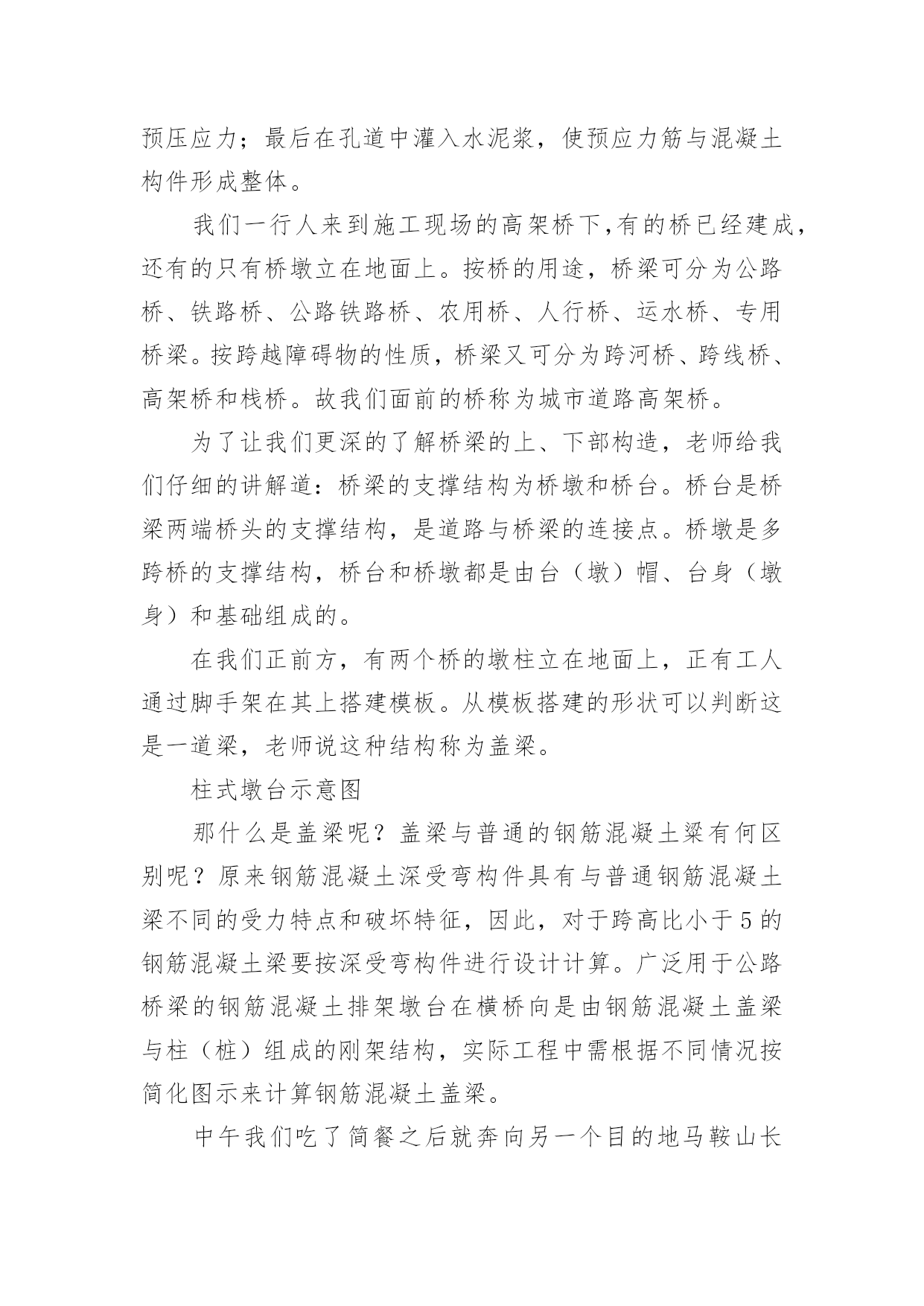 预压应力；最后在孔道中灌入水泥浆，使预应力筋与混凝土构件形成整体。

我们一行人来到施工现场的高架桥下,有的桥已经建成，还有的只有桥墩立在地面上。按桥的用途，桥梁可分为公路桥、铁路桥、公路铁路桥、农用桥、人行桥、运水桥、专用桥梁。按跨越障碍物的性质，桥梁又可分为跨河桥、跨线桥、高架桥和栈桥。故我们面前的桥称为城市道路高架桥。

为了让我们更深的了解桥梁的上、下部构造，老师给我们仔细的讲解道：桥梁的支撑结构为桥墩和桥台。桥台是桥梁两端桥头的支撑结构，是道路与桥梁的连接点。桥墩是多跨桥的支撑结构，桥台和桥墩都是由台（墩）帽、台身（墩身）和基础组成的。

在我们正前方，有两个桥的墩柱立在地面上，正有工人通过脚手架在其上搭建模板。从模板搭建的形状可以判断这是一道梁，老师说这种结构称为盖梁。

柱式墩台示意图

那什么是盖梁呢？盖梁与普通的钢筋混凝土梁有何区别呢？原来钢筋混凝土深受弯构件具有与普通钢筋混凝土梁不同的受力特点和破坏特征，因此，对于跨高比小于5的钢筋混凝土梁要按深受弯构件进行设计计算。广泛用于公路桥梁的钢筋混凝土排架墩台在横桥向是由钢筋混凝土盖梁与柱（桩）组成的刚架结构，实际工程中需根据不同情况按简化图示来计算钢筋混凝土盖梁。

中午我们吃了简餐之后就奔向另一个目的地马鞍山长